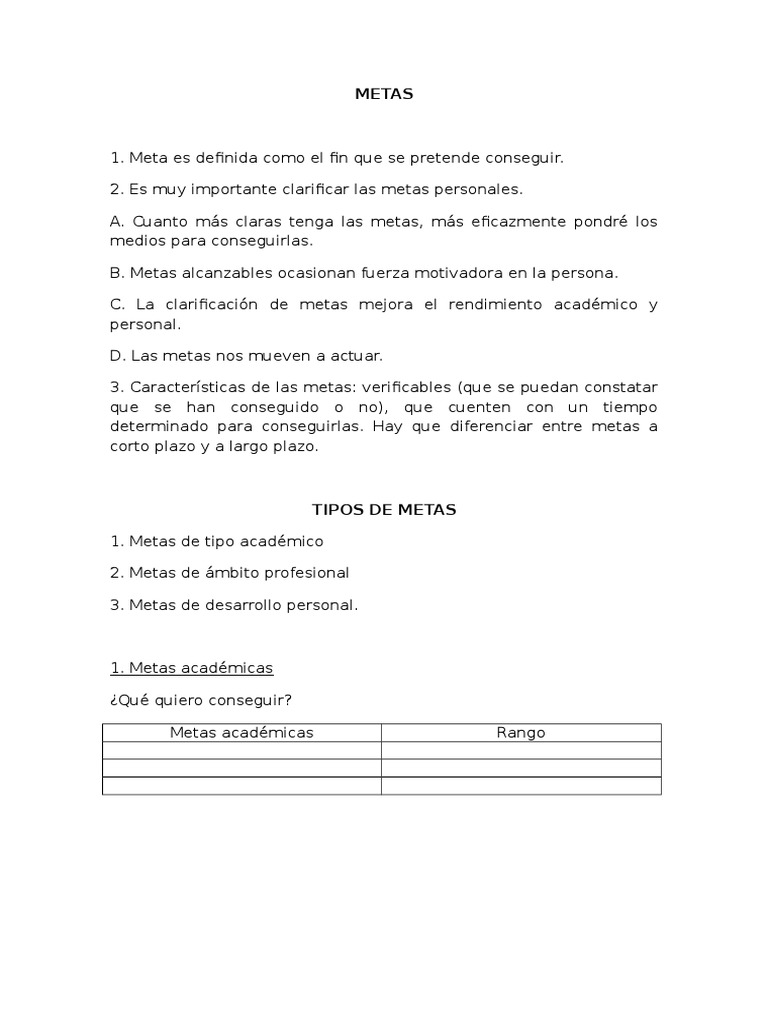 METAS

1. Meta es definida como el fin que se pretende conseguir.

2. Es muy importante clarificar las metas personales.

A. Cuanto más claras tenga las metas, más eficazmente pondré los medios para conseguirlas.

B. Metas alcanzables ocasionan fuerza motivadora en la persona.

C. La clarificación de metas mejora el rendimiento académico y personal.

D. Las metas nos mueven a actuar.

3. Características de las metas: verificables (que se puedan constatar que se han conseguido o no), que cuenten con un tiempo determinado para conseguirlas. Hay que diferenciar entre metas a corto plazo y a largo plazo.

TIPOS DE METAS

1. Metas de tipo académico

2. Metas de ámbito profesional

3. Metas de desarrollo personal.

1. Metas académicas

¿Qué quiero conseguir?

| Metas académicas | Rango |
|---|---|
| | |
| | |
| | |